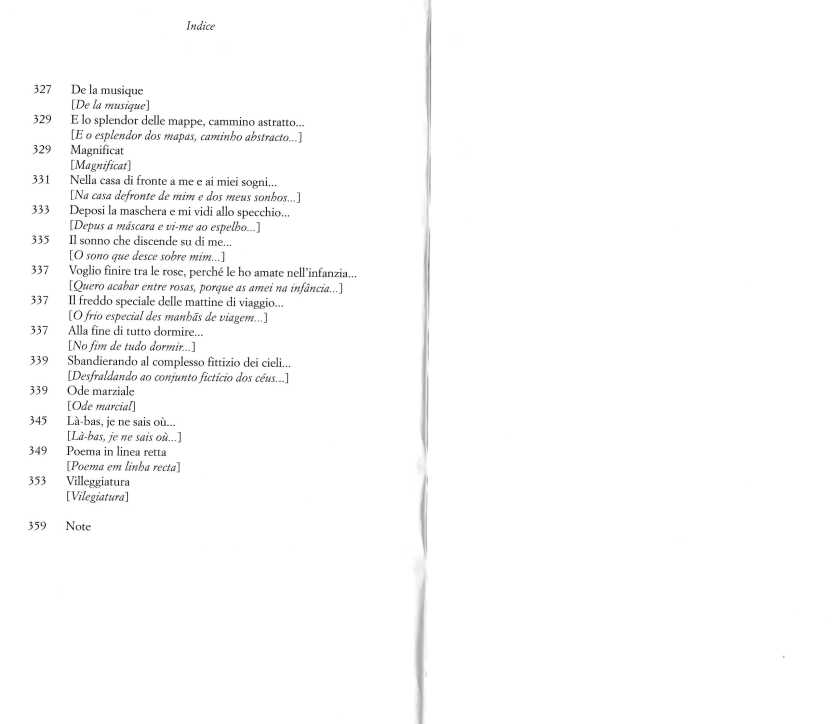 Indice

327 De la musique
[De la musique]
329 E lo splendor delle mappe, cammino astratto...
[E o esplendor dos mapas, caminho abstracto...]
329 Magnificat
[Magnificat]
331 Nella casa di fronte a me e ai miei sogni...
[Na casa defronte de mim e dos meus sonhos...]
333 Deposi la maschera e mi vidi allo specchio...
[Depus a máscara e vi-me ao espelho...]
335 Il sonno che discende su di me...
[O sono que desce sobre mim...]
337 Voglio finire tra le rose, perché le ho amate nell'infanzia...
[Quero acabar entre rosas, porque as amei na infância...]
337 Il freddo speciale delle mattine di viaggio...
[O frio especial des manhãs de viagem...]
337 Alla fine di tutto dormire...
[No fim de tudo dormir...]
339 Sbandierando al complesso fittizio dei cieli...
[Desfraldando ao conjunto fictício dos céus...]
339 Ode marziale
[Ode marcial]
345 Là-bas, je ne sais où...
[Là-bas, je ne sais où...]
349 Poema in linea retta
[Poema em linha recta]
353 Villeggiatura
[Vilegiatura]

359 Note